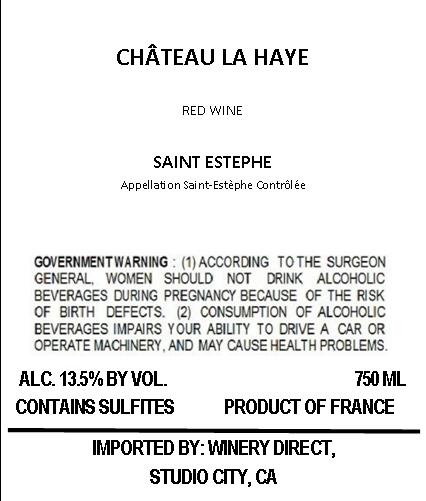 CHÂTEAU LA HAYE

RED WINE

SAINT ESTEPHE

Appellation Saint-Estèphe Contrôlée

GOVERNMENT WARNING : (1) ACCORDING TO THE SURGEON GENERAL, WOMEN SHOULD NOT DRINK ALCOHOLIC BEVERAGES DURING PREGNANCY BECAUSE OF THE RISK OF BIRTH DEFECTS. (2) CONSUMPTION OF ALCOHOLIC BEVERAGES IMPAIRS YOUR ABILITY TO DRIVE A CAR OR OPERATE MACHINERY, AND MAY CAUSE HEALTH PROBLEMS.

ALC. 13.5% BY VOL.

750 ML

CONTAINS SULFITES

PRODUCT OF FRANCE

IMPORTED BY: WINERY DIRECT,
STUDIO CITY, CA